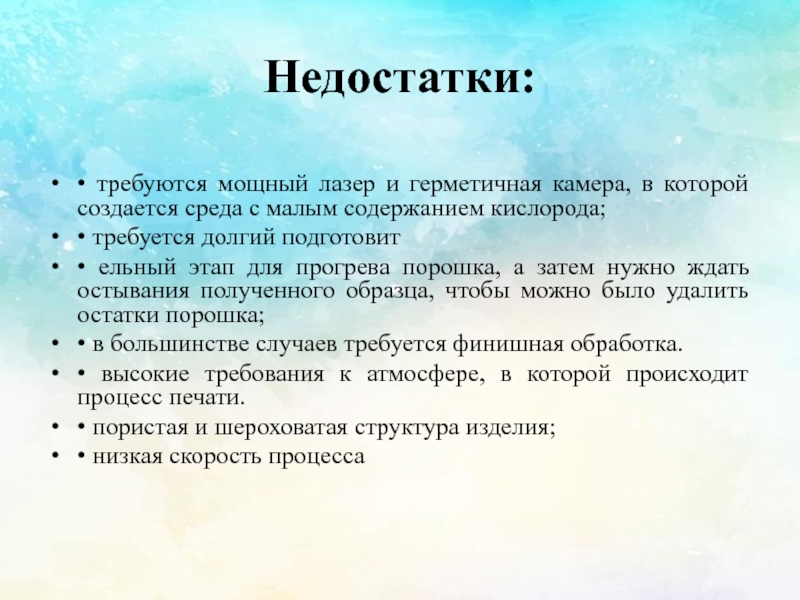 Недостатки:

• • требуются мощный лазер и герметичная камера, в которой создается среда с малым содержанием кислорода;
• • требуется долгий подготовит
• • ельный этап для прогрева порошка, а затем нужно ждать остывания полученного образца, чтобы можно было удалить остатки порошка;
• • в большинстве случаев требуется финишная обработка.
• • высокие требования к атмосфере, в которой происходит процесс печати.
• • пористая и шероховатая структура изделия;
• • низкая скорость процесса